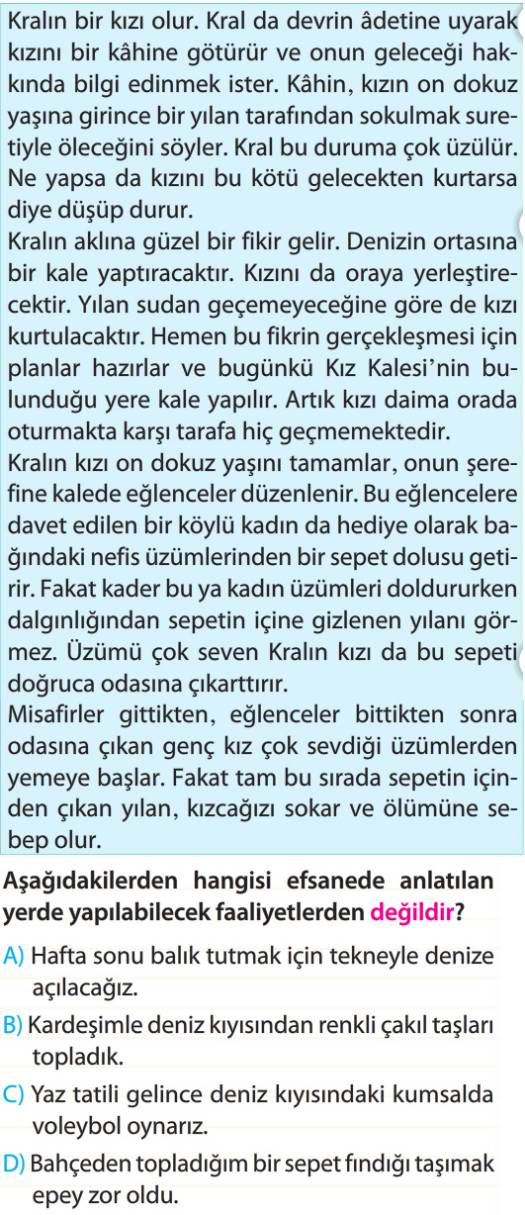 Kralın bir kızı olur. Kral da devrin âdetine uyarak kızını bir kâhine götürür ve onun geleceği hakkında bilgi edinmek ister. Kâhin, kızın on dokuz yaşına girince bir yılan tarafından sokulmak suretiyle öleceğini söyler. Kral bu duruma çok üzülür. Ne yapsa da kızını bu kötü gelecekten kurtarsa diye düşüp durur.
Kralın aklına güzel bir fikir gelir. Denizin ortasına bir kale yaptıracaktır. Kızını da oraya yerleştirecektir. Yılan sudan geçemeyeceğine göre de kızı kurtulacaktır. Hemen bu fikrin gerçekleşmesi için planlar hazırlar ve bugünkü Kız Kalesi'nin bulunduğu yere kale yapılır. Artık kızı daima orada oturmakta karşı tarafa hiç geçmemektedir.
Kralın kızı on dokuz yaşını tamamlar, onun şerefine kalede eğlenceler düzenlenir. Bu eğlencelere davet edilen bir köylü kadın da hediye olarak bağındaki nefis üzümlerinden bir sepet dolusu getirir. Fakat kader bu ya kadın üzümleri doldururken dalgınlığından sepetin içine gizlenen yılanı görmez. Üzümü çok seven Kralın kızı da bu sepeti doğruca odasına çıkarttırır.
Misafirler gittikten, eğlenceler bittikten sonra odasına çıkan genç kız çok sevdiği üzümlerden yemeye başlar. Fakat tam bu sırada sepetin içinden çıkan yılan, kızcağızı sokar ve ölümüne sebep olur.

Aşağıdakilerden hangisi efsanede anlatılan yerde yapılabilecek faaliyetlerden değildir?

A) Hafta sonu balık tutmak için tekneyle denize açılacağız.
B) Kardeşimle deniz kıyısından renkli çakıl taşları topladık.
C) Yaz tatili gelince deniz kıyısındaki kumsalda voleybol oynarız.
D) Bahçeden topladığım bir sepet fındığı taşımak epey zor oldu.